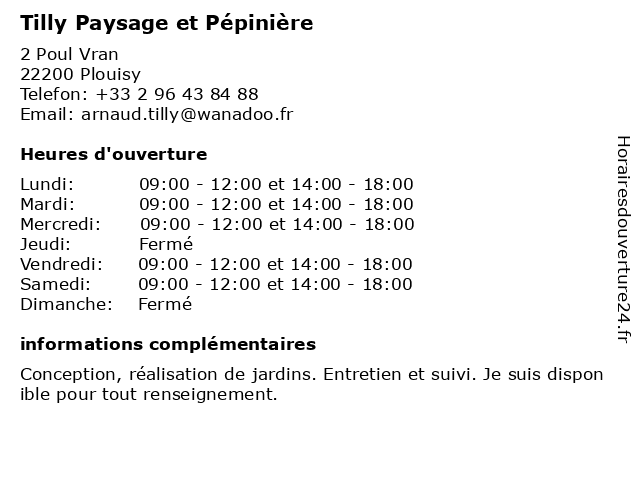 Tilly Paysage et Pépinière

2 Poul Vran
22200 Plouisy
Telefon: +33 2 96 43 84 88
Email: arnaud.tilly@wanadoo.fr

Heures d'ouverture

| Lundi: | 09:00 - 12:00 et 14:00 - 18:00 |
|---|---|
| Mardi: | 09:00 - 12:00 et 14:00 - 18:00 |
| Mercredi: | 09:00 - 12:00 et 14:00 - 18:00 |
| Jeudi: | Fermé |
| Vendredi: | 09:00 - 12:00 et 14:00 - 18:00 |
| Samedi: | 09:00 - 12:00 et 14:00 - 18:00 |
| Dimanche: | Fermé |

informations complémentaires

Conception, réalisation de jardins. Entretien et suivi. Je suis dispon ible pour tout renseignement.

Horairesdouverture24.fr